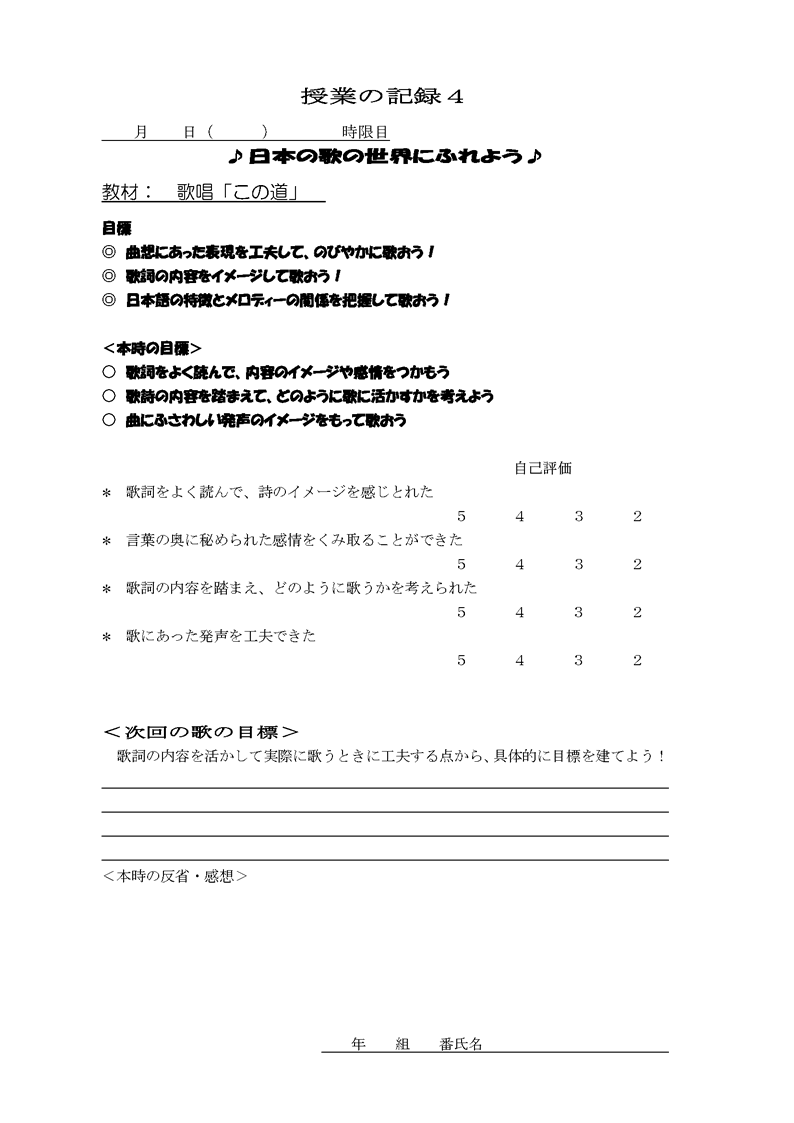 授業の記録４

月　日（　　）　　時限目

♪日本の歌の世界にふれよう♪

教材：　歌唱「この道」

目標
◎ 曲想にあった表現を工夫して、のびやかに歌おう！
◎ 歌詞の内容をイメージして歌おう！
◎ 日本語の特徴とメロディーの関係を把握して歌おう！

＜本時の目標＞
○ 歌詞をよく読んで、内容のイメージや感情をつかもう
○ 歌詩の内容を踏まえて、どのように歌に活かすかを考えよう
○ 曲にふさわしい発声のイメージをもって歌おう

自己評価

＊ 歌詞をよく読んで、詩のイメージを感じとれた
5　4　3　2
＊ 言葉の奥に秘められた感情をくみ取ることができた
5　4　3　2
＊ 歌詞の内容を踏まえ、どのように歌うかを考えられた
5　4　3　2
＊ 歌にあった発声を工夫できた
5　4　3　2

＜次回の歌の目標＞
歌詞の内容を活かして実際に歌うときに工夫する点から、具体的に目標を建てよう！

＜本時の反省・感想＞

年　組　番氏名